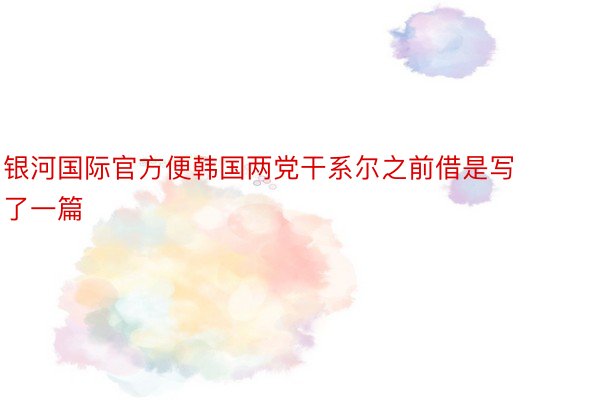 银河国际官方便韩国两党干系尔之前借是写了一篇